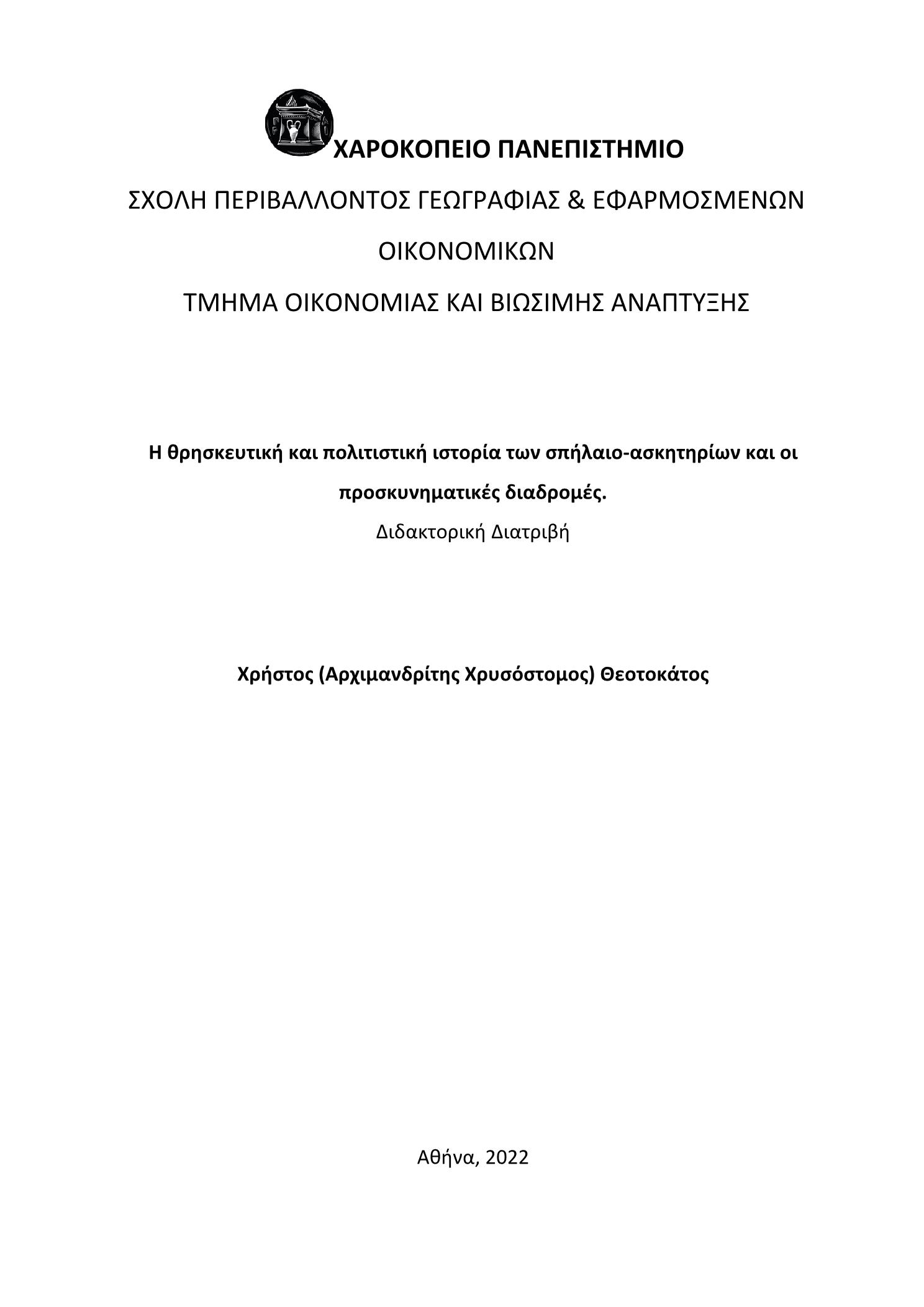 ΧΑΡΟΚΟΠΕΙΟ ΠΑΝΕΠΙΣΤΗΜΙΟ

ΣΧΟΛΗ ΠΕΡΙΒΑΛΛΟΝΤΟΣ ΓΕΩΓΡΑΦΙΑΣ & ΕΦΑΡΜΟΣΜΕΝΩΝ ΟΙΚΟΝΟΜΙΚΩΝ

ΤΜΗΜΑ ΟΙΚΟΝΟΜΙΑΣ ΚΑΙ ΒΙΩΣΙΜΗΣ ΑΝΑΠΤΥΞΗΣ

Η θρησκευτική και πολιτιστική ιστορία των σπήλαιο-ασκητηρίων και οι προσκυνηματικές διαδρομές.

Διδακτορική Διατριβή

Χρήστος (Αρχιμανδρίτης Χρυσόστομος) Θεοτοκάτος

Αθήνα, 2022